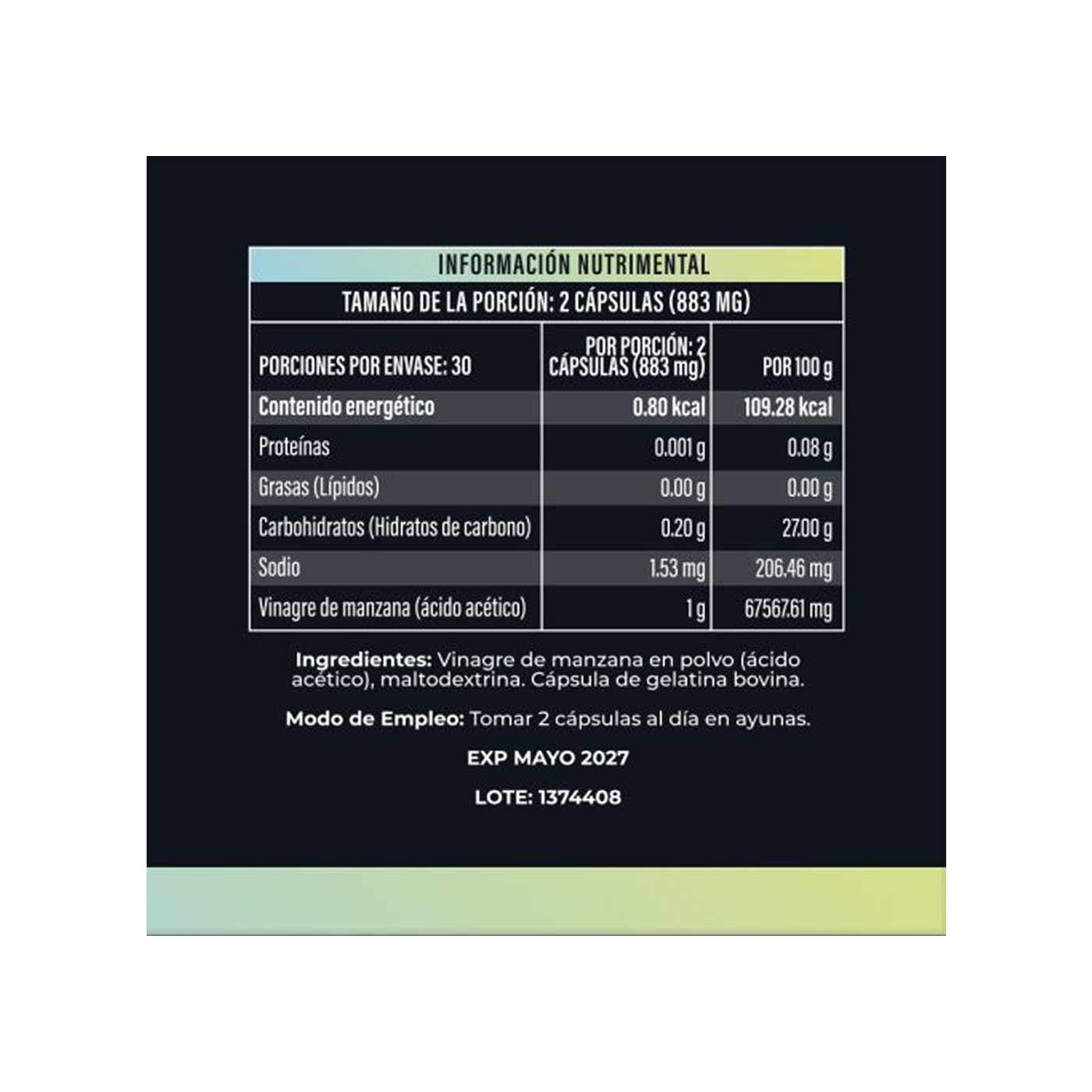 INFORMACIÓN NUTRIMENTAL

TAMAÑO DE LA PORCIÓN: 2 CÁPSULAS (883 MG)

| PORCIONES POR ENVASE: 30 | POR PORCIÓN: 2 CÁPSULAS (883 mg) | POR 100 g |
|---|---|---|
| Contenido energético | 0.80 kcal | 109.28 kcal |
| Proteínas | 0.001 g | 0.08 g |
| Grasas (Lípidos) | 0.00 g | 0.00 g |
| Carbohidratos (Hidratos de carbono) | 0.20 g | 27.00 g |
| Sodio | 1.53 mg | 206.46 mg |
| Vinagre de manzana (ácido acético) | 1 g | 67567.61 mg |

Ingredientes: Vinagre de manzana en polvo (ácido acético), maltodextrina. Cápsula de gelatina bovina.

Modo de Empleo: Tomar 2 cápsulas al día en ayunas.

EXP MAYO 2027

LOTE: 1374408